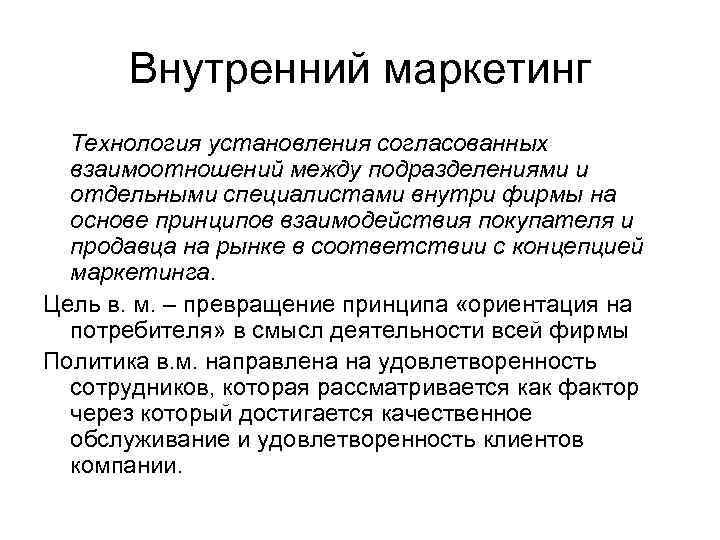 Внутренний маркетинг

Технология установления согласованных взаимоотношений между подразделениями и отдельными специалистами внутри фирмы на основе принципов взаимодействия покупателя и продавца на рынке в соответствии с концепцией маркетинга.

Цель в. м. – превращение принципа «ориентация на потребителя» в смысл деятельности всей фирмы

Политика в.м. направлена на удовлетворенность сотрудников, которая рассматривается как фактор через который достигается качественное обслуживание и удовлетворенность клиентов компании.